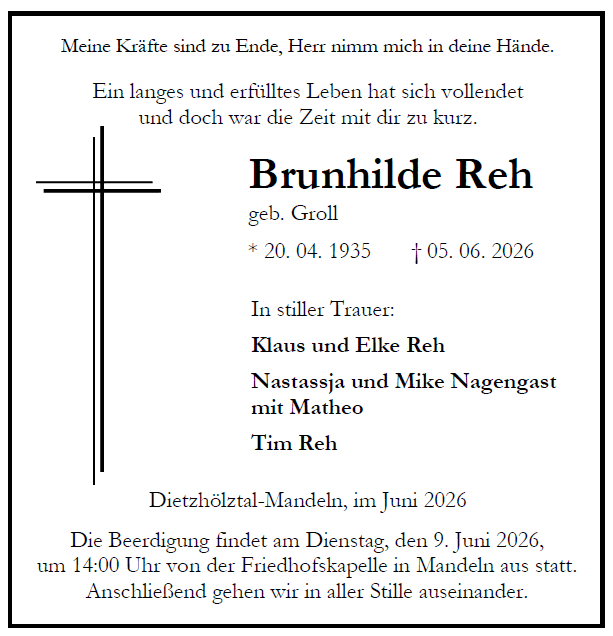 Meine Kräfte sind zu Ende, Herr nimm mich in deine Hände.

Ein langes und erfülltes Leben hat sich vollendet und doch war die Zeit mit dir zu kurz.

Brunhilde Reh

geb. Groll

* 20. 04. 1935 † 05. 06. 2026

In stiller Trauer:

Klaus und Elke Reh

Nastassja und Mike Nagengast mit Matheo

Tim Reh

Dietzhölztal-Mandeln, im Juni 2026

Die Beerdigung findet am Dienstag, den 9. Juni 2026, um 14:00 Uhr von der Friedhofskapelle in Mandeln aus statt. Anschließend gehen wir in aller Stille auseinander.